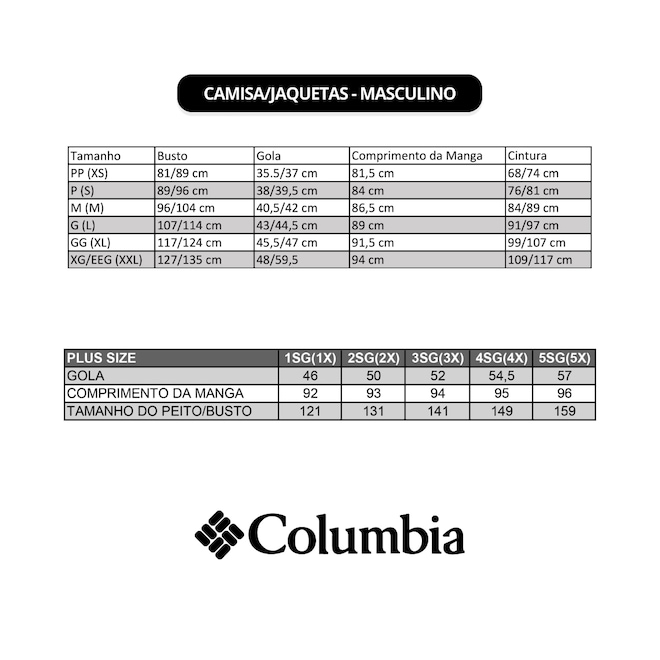 CAMISA/JAQUETAS - MASCULINO

| Tamanho | Busto | Gola | Comprimento da Manga | Cintura |
|---|---|---|---|---|
| PP (XS) | 81/89 cm | 35.5/37 cm | 81,5 cm | 68/74 cm |
| P (S) | 89/96 cm | 38/39,5 cm | 84 cm | 76/81 cm |
| M (M) | 96/104 cm | 40,5/42 cm | 86,5 cm | 84/89 cm |
| G (L) | 107/114 cm | 43/44,5 cm | 89 cm | 91/97 cm |
| GG (XL) | 117/124 cm | 45,5/47 cm | 91,5 cm | 99/107 cm |
| XG/EEG (XXL) | 127/135 cm | 48/59,5 | 94 cm | 109/117 cm |

| PLUS SIZE | 1SG(1X) | 2SG(2X) | 3SG(3X) | 4SG(4X) | 5SG(5X) |
|---|---|---|---|---|---|
| GOLA | 46 | 50 | 52 | 54,5 | 57 |
| COMPRIMENTO DA MANGA | 92 | 93 | 94 | 95 | 96 |
| TAMANHO DO PEITO/BUSTO | 121 | 131 | 141 | 149 | 159 |

Columbia